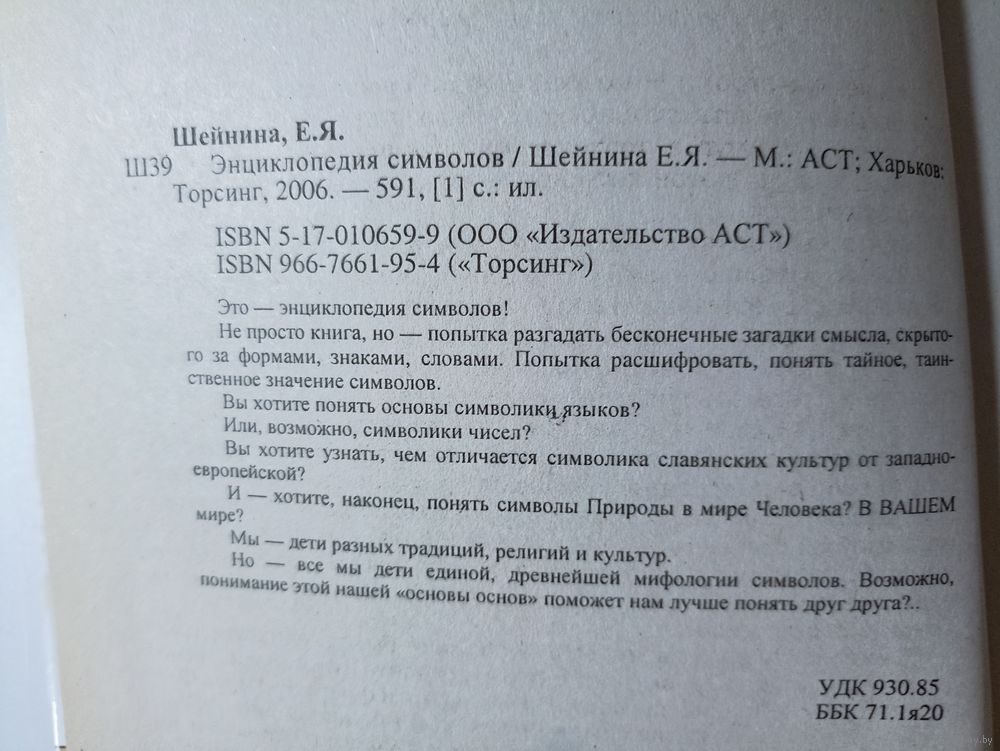 Шейнина, Е.Я.

Ш39 Энциклопедия символов / Шейнина Е.Я. — М.: АСТ; Харьков: Торсинг, 2006. — 591, [1] с.: ил.

ISBN 5-17-010659-9 (ООО «Издательство АСТ»)
ISBN 966-7661-95-4 («Торсинг»)

Это — энциклопедия символов!

Не просто книга, но — попытка разгадать бесконечные загадки смысла, скрытого за формами, знаками, словами. Попытка расшифровать, понять тайное, таинственное значение символов.

Вы хотите понять основы символики языков?

Или, возможно, символики чисел?

Вы хотите узнать, чем отличается символика славянских культур от западноевропейской?

И — хотите, наконец, понять символы Природы в мире Человека? В ВАШЕМ мире?

Мы — дети разных традиций, религий и культур.

Но — все мы дети единой, древнейшей мифологии символов. Возможно, понимание этой нашей «основы основ» поможет нам лучше понять друг друга?..

УДК 930.85
ББК 71.1я20